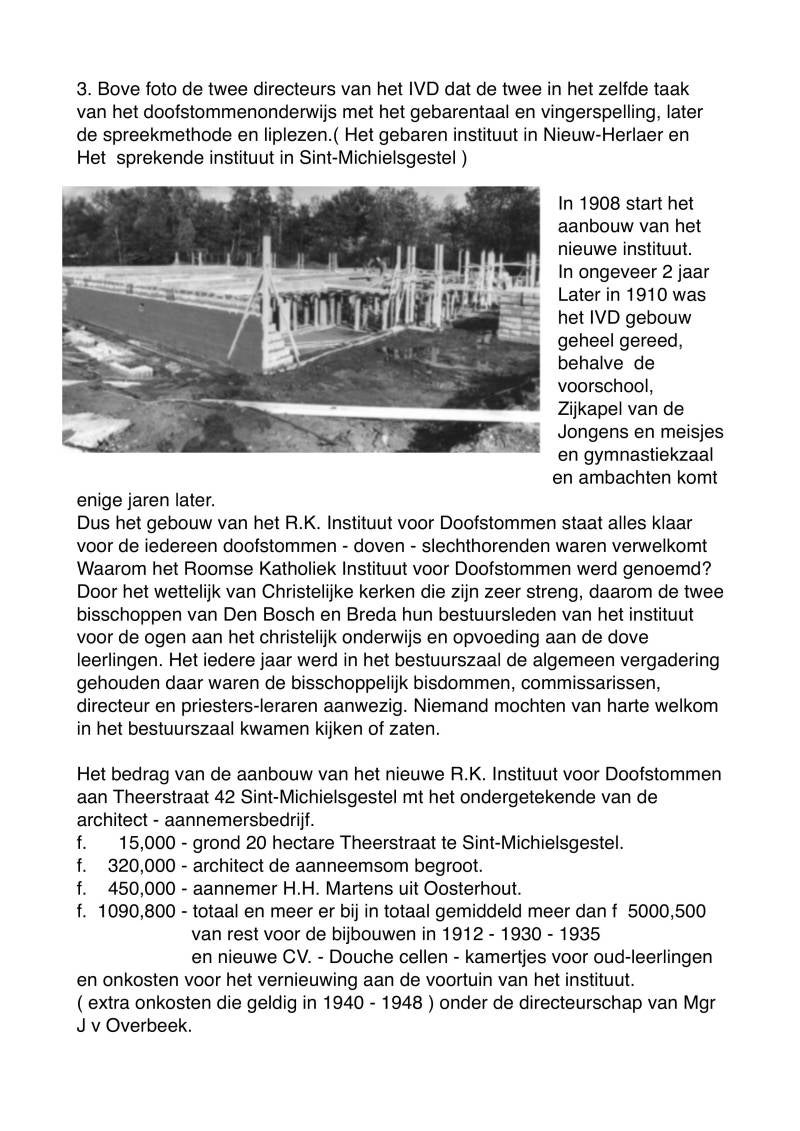 3. Bove foto de twee directeurs van het IVD dat de twee in het zelfde taak van het doofstommenonderwijs met het gebarentaal en vingerspelling, later de spreekmethode en liplezen.( Het gebaren instituut in Nieuw-Herlaer en Het sprekende instituut in Sint-Michielsgestel )

In 1908 start het aanbouw van het nieuwe instituut. In ongeveer 2 jaar Later in 1910 was het IVD gebouw geheel gereed, behalve de voorschool, Zijkapel van de Jongens en meisjes en gymnastiekzaal en ambachten komt enige jaren later.

Dus het gebouw van het R.K. Instituut voor Doofstommen staat alles klaar voor de iedereen doofstommen - doven - slechthorenden waren verwelkomt Waarom het Roomse Katholiek Instituut voor Doofstommen werd genoemd? Door het wettelijk van Christelijke kerken die zijn zeer streng, daarom de twee bisschoppen van Den Bosch en Breda hun bestuursleden van het instituut voor de ogen aan het christelijk onderwijs en opvoeding aan de dove leerlingen. Het iedere jaar werd in het bestuurszaal de algemeen vergadering gehouden daar waren de bisschoppelijk bisdommen, commissarissen, directeur en priesters-leraren aanwezig. Niemand mochten van harte welkom in het bestuurszaal kwamen kijken of zaten.

Het bedrag van de aanbouw van het nieuwe R.K. Instituut voor Doofstommen aan Theerstraat 42 Sint-Michielsgestel mt het ondergetekende van de architect - aannemersbedrijf.
f. 15,000 - grond 20 hectare Theerstraat te Sint-Michielsgestel.
f. 320,000 - architect de aanneemsom begroot.
f. 450,000 - aannemer H.H. Martens uit Oosterhout.
f. 1090,800 - totaal en meer er bij in totaal gemiddeld meer dan f 5000,500 van rest voor de bijbouwen in 1912 - 1930 - 1935 en nieuwe CV. - Douche cellen - kamertjes voor oud-leerlingen en onkosten voor het vernieuwing aan de voortuin van het instituut.
( extra onkosten die geldig in 1940 - 1948 ) onder de directeurschap van Mgr J v Overbeek.